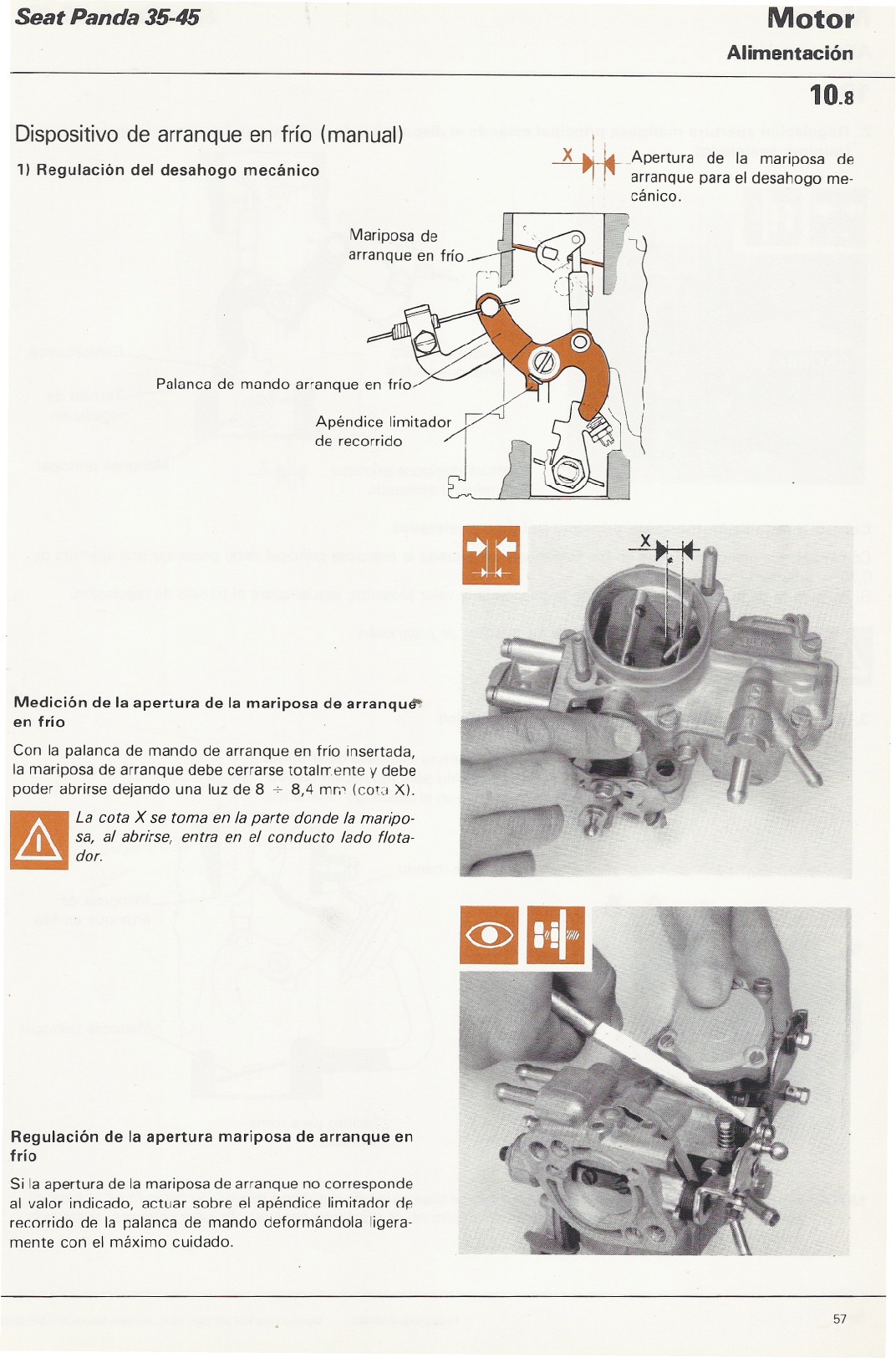 Seat Panda 35-45

Motor

Alimentación

10.8

Dispositivo de arranque en frío (manual)

1) Regulación del desahogo mecánico

X

Apertura de la mariposa de arranque para el desahogo mecánico.

Mariposa de arranque en frío

Palanca de mando arranque en frío

Apéndice limitador de recorrido

X

Medición de la apertura de la mariposa de arranque en frío

Con la palanca de mando de arranque en frío insertada, la mariposa de arranque debe cerrarse totalmente y debe poder abrirse dejando una luz de 8 ÷ 8,4 mm (cota X).

La cota X se toma en la parte donde la mariposa, al abrirse, entra en el conducto lado flotador.

Regulación de la apertura mariposa de arranque en frío

Si la apertura de la mariposa de arranque no corresponde al valor indicado, actuar sobre el apéndice limitador de recorrido de la palanca de mando deformándola ligeramente con el máximo cuidado.

57